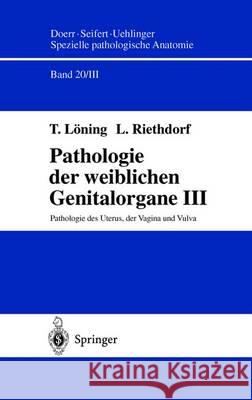 Doerr · Seifert · Uehlinger
Spezielle pathologische Anatomie

Band 20/III

T. Löning L. Riethdorf

Pathologie der weiblichen Genitalorgane III

Pathologie des Uterus, der Vagina und Vulva

Springer

Kraina Książek